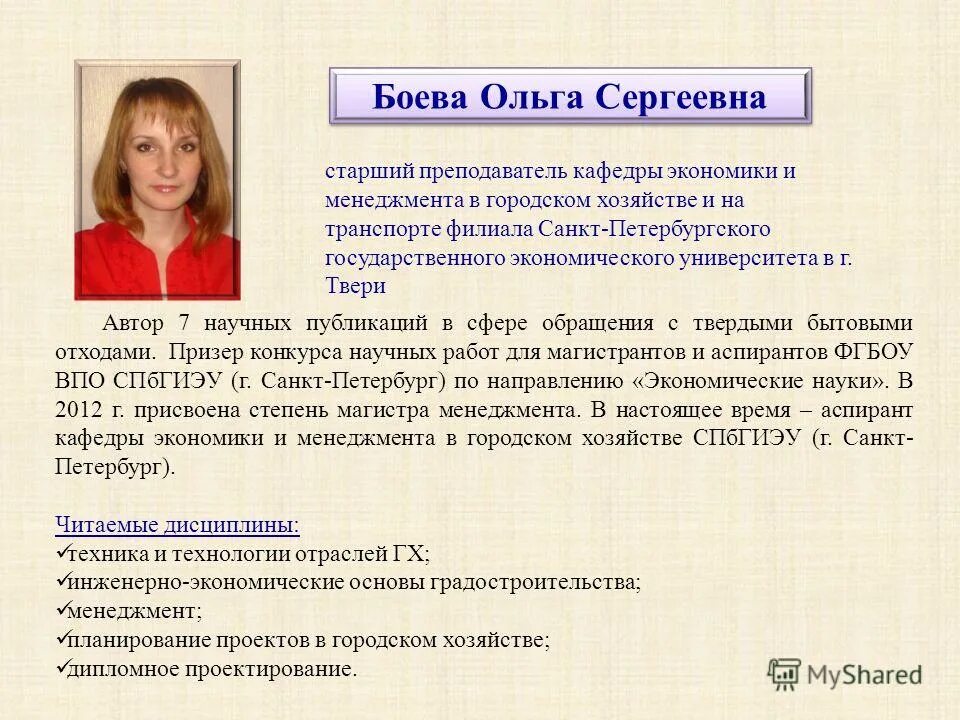 Боева Ольга Сергеевна

старший преподаватель кафедры экономики и менеджмента в городском хозяйстве и на транспорте филиала Санкт-Петербургского государственного экономического университета в г. Твери

Автор 7 научных публикаций в сфере обращения с твердыми бытовыми отходами. Призер конкурса научных работ для магистрантов и аспирантов ФГБОУ ВПО СПбГИЭУ (г. Санкт-Петербург) по направлению «Экономические науки». В 2012 г. присвоена степень магистра менеджмента. В настоящее время – аспирант кафедры экономики и менеджмента в городском хозяйстве СПбГИЭУ (г. Санкт-Петербург).

Читаемые дисциплины:
✓техника и технологии отраслей ГХ;
✓инженерно-экономические основы градостроительства;
✓менеджмент;
✓планирование проектов в городском хозяйстве;
✓дипломное проектирование.

MyShared